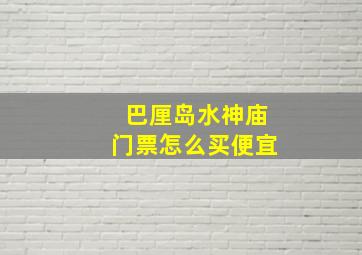 巴厘岛水神庙
门票怎么买便宜